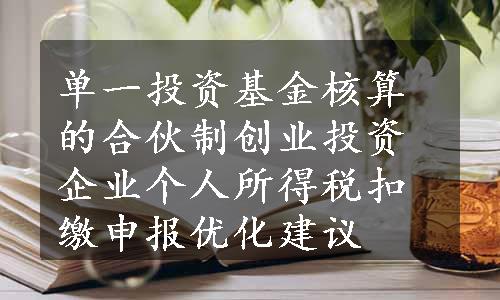 单一投资基金核算的合伙制创业投资企业个人所得税扣缴申报优化建议